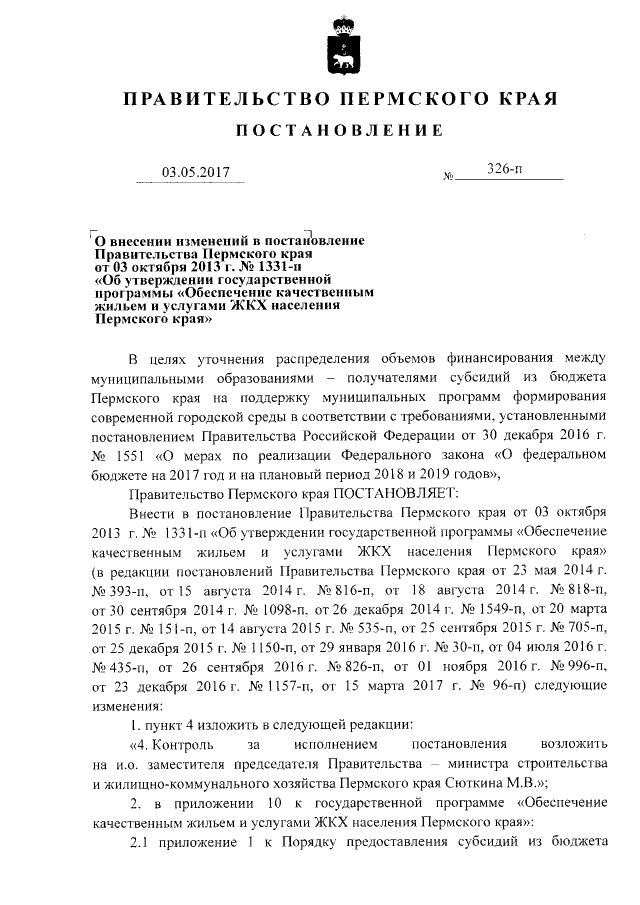 ПРАВИТЕЛЬСТВО ПЕРМСКОГО КРАЯ

ПОСТАНОВЛЕНИЕ

03.05.2017 № 326-п

О внесении изменений в постановление Правительства Пермского края от 03 октября 2013 г. № 1331-п «Об утверждении государственной программы «Обеспечение качественным жильем и услугами ЖКХ населения Пермского края»

В целях уточнения распределения объемов финансирования между муниципальными образованиями – получателями субсидий из бюджета Пермского края на поддержку муниципальных программ формирования современной городской среды в соответствии с требованиями, установленными постановлением Правительства Российской Федерации от 30 декабря 2016 г. № 1551 «О мерах по реализации Федерального закона «О федеральном бюджете на 2017 год и на плановый период 2018 и 2019 годов»,

Правительство Пермского края ПОСТАНОВЛЯЕТ:

Внести в постановление Правительства Пермского края от 03 октября 2013 г. № 1331-п «Об утверждении государственной программы «Обеспечение качественным жильем и услугами ЖКХ населения Пермского края» (в редакции постановлений Правительства Пермского края от 23 мая 2014 г. № 393-п, от 15 августа 2014 г. № 816-п, от 18 августа 2014 г. № 818-п, от 30 сентября 2014 г. № 1098-п, от 26 декабря 2014 г. № 1549-п, от 20 марта 2015 г. № 151-п, от 14 августа 2015 г. № 535-п, от 25 сентября 2015 г. № 705-п, от 25 декабря 2015 г. № 1150-п, от 29 января 2016 г. № 30-п, от 04 июля 2016 г. № 435-п, от 26 сентября 2016 г. № 826-п, от 01 ноября 2016 г. № 996-п, от 23 декабря 2016 г. № 1157-п, от 15 марта 2017 г. № 96-п) следующие изменения:

1. пункт 4 изложить в следующей редакции:

«4. Контроль за исполнением постановления возложить на и.о. заместителя председателя Правительства – министра строительства и жилищно-коммунального хозяйства Пермского края Сюткина М.В.»;

2. в приложении 10 к государственной программе «Обеспечение качественным жильем и услугами ЖКХ населения Пермского края»:

2.1 приложение 1 к Порядку предоставления субсидий из бюджета